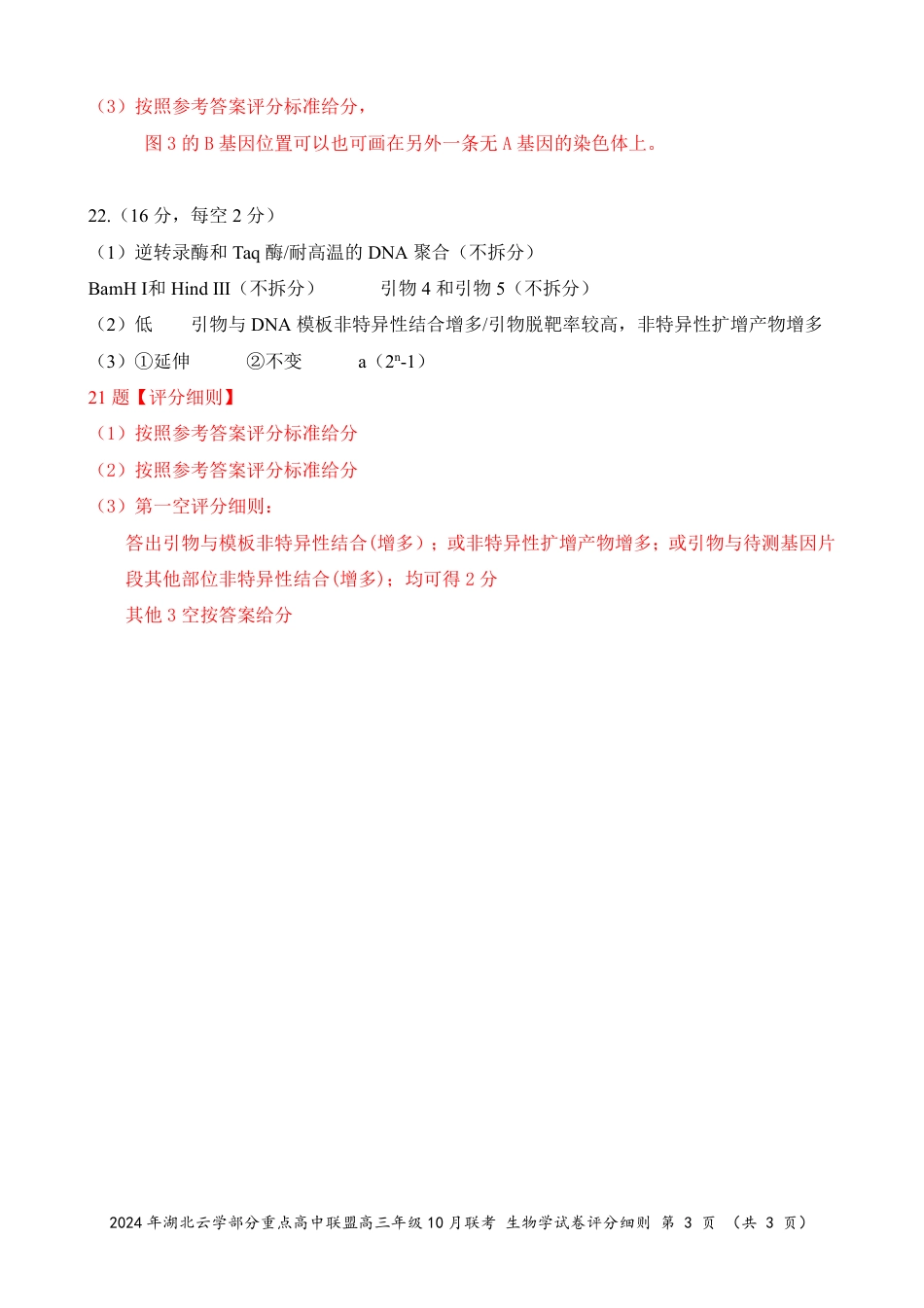 （3）按照参考答案评分标准给分，

图 3 的 B 基因位置可以也可画在另外一条无 A 基因的染色体上。

22.（16 分，每空 2 分）

（1）逆转录酶和 Taq 酶/耐高温的 DNA 聚合（不拆分）

BamH I和 Hind III（不拆分）　　引物 4 和引物 5（不拆分）

（2）低　　引物与 DNA 模板非特异性结合增多/引物脱靶率较高，非特异性扩增产物增多

（3）①延伸　　②不变　　a（$2^n$-1）

21 题【评分细则】

（1）按照参考答案评分标准给分

（2）按照参考答案评分标准给分

（3）第一空评分细则：

答出引物与模板非特异性结合(增多）；或非特异性扩增产物增多；或引物与待测基因片段其他部位非特异性结合(增多)；均可得 2 分

其他 3 空按答案给分

2024 年湖北云学部分重点高中联盟高三年级 10 月联考 生物学试卷评分细则 第 3 页 （共 3 页）